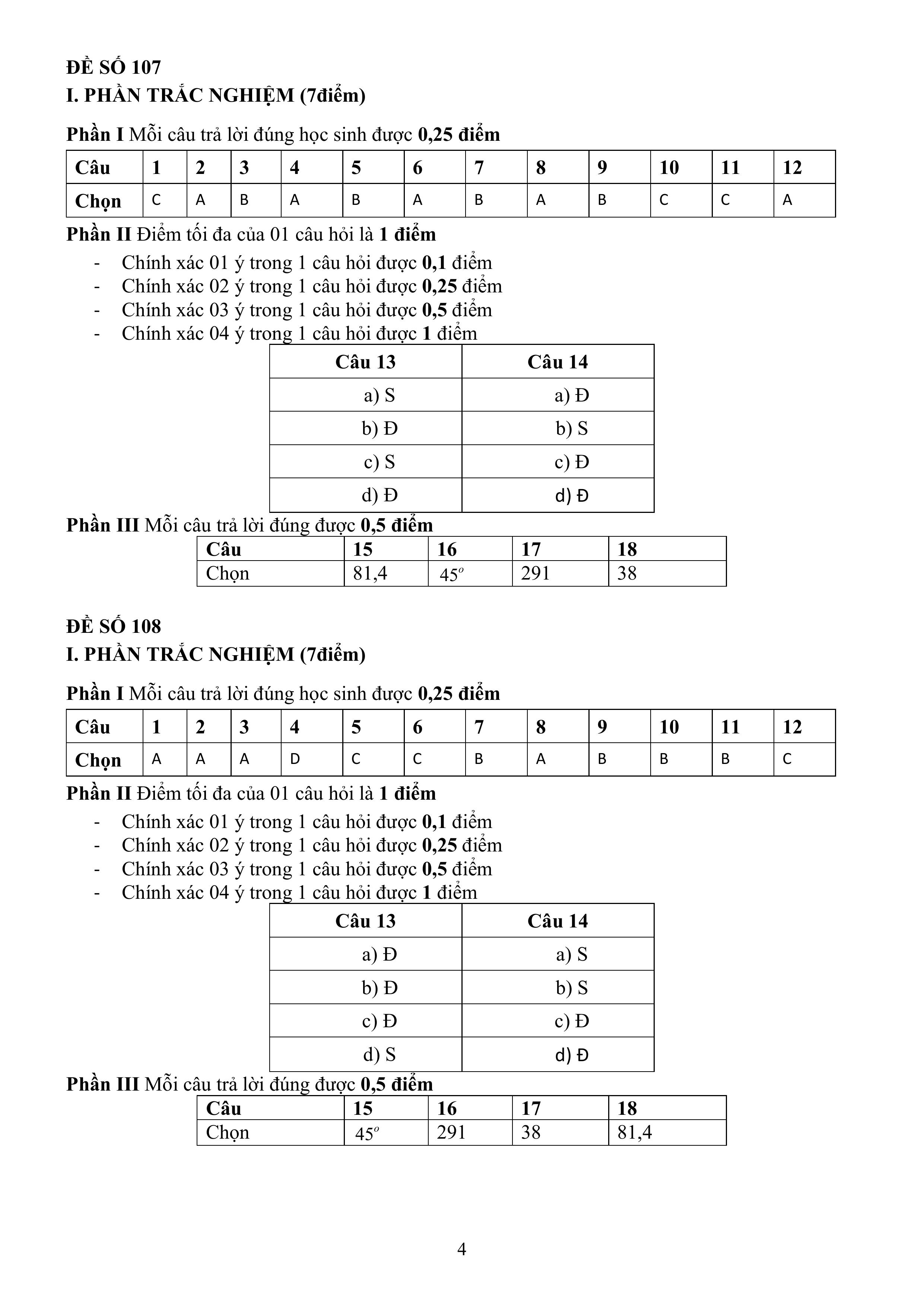 ĐỀ SỐ 107
I. PHẦN TRẮC NGHIỆM (7điểm)

Phần I Mỗi câu trả lời đúng học sinh được 0,25 điểm

| Câu | 1 | 2 | 3 | 4 | 5 | 6 | 7 | 8 | 9 | 10 | 11 | 12 |
|---|---|---|---|---|---|---|---|---|---|---|---|---|
| Chọn | C | A | B | A | B | A | B | A | B | C | C | A |

Phần II Điểm tối đa của 01 câu hỏi là 1 điểm
- Chính xác 01 ý trong 1 câu hỏi được 0,1 điểm
- Chính xác 02 ý trong 1 câu hỏi được 0,25 điểm
- Chính xác 03 ý trong 1 câu hỏi được 0,5 điểm
- Chính xác 04 ý trong 1 câu hỏi được 1 điểm

| Câu 13 | Câu 14 |
|---|---|
| a) S | a) Đ |
| b) Đ | b) S |
| c) S | c) Đ |
| d) Đ | d) Đ |

Phần III Mỗi câu trả lời đúng được 0,5 điểm

| Câu | 15 | 16 | 17 | 18 |
|---|---|---|---|---|
| Chọn | 81,4 | $45^o$ | 291 | 38 |

ĐỀ SỐ 108
I. PHẦN TRẮC NGHIỆM (7điểm)

Phần I Mỗi câu trả lời đúng học sinh được 0,25 điểm

| Câu | 1 | 2 | 3 | 4 | 5 | 6 | 7 | 8 | 9 | 10 | 11 | 12 |
|---|---|---|---|---|---|---|---|---|---|---|---|---|
| Chọn | A | A | A | D | C | C | B | A | B | B | B | C |

Phần II Điểm tối đa của 01 câu hỏi là 1 điểm
- Chính xác 01 ý trong 1 câu hỏi được 0,1 điểm
- Chính xác 02 ý trong 1 câu hỏi được 0,25 điểm
- Chính xác 03 ý trong 1 câu hỏi được 0,5 điểm
- Chính xác 04 ý trong 1 câu hỏi được 1 điểm

| Câu 13 | Câu 14 |
|---|---|
| a) Đ | a) S |
| b) Đ | b) S |
| c) Đ | c) Đ |
| d) S | d) Đ |

Phần III Mỗi câu trả lời đúng được 0,5 điểm

| Câu | 15 | 16 | 17 | 18 |
|---|---|---|---|---|
| Chọn | $45^o$ | 291 | 38 | 81,4 |

4